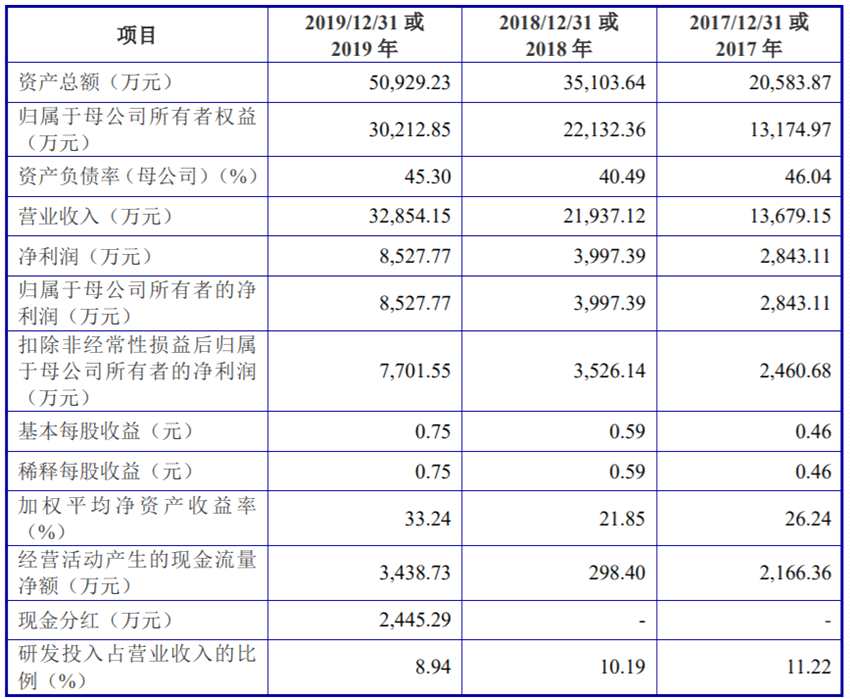 | 项目 | 2019/12/31 或 2019 年 | 2018/12/31 或 2018 年 | 2017/12/31 或 2017 年 |
|---|---|---|---|
| 资产总额（万元） | 50,929.23 | 35,103.64 | 20,583.87 |
| 归属于母公司所有者权益（万元） | 30,212.85 | 22,132.36 | 13,174.97 |
| 资产负债率（母公司）（%） | 45.30 | 40.49 | 46.04 |
| 营业收入（万元） | 32,854.15 | 21,937.12 | 13,679.15 |
| 净利润（万元） | 8,527.77 | 3,997.39 | 2,843.11 |
| 归属于母公司所有者的净利润（万元） | 8,527.77 | 3,997.39 | 2,843.11 |
| 扣除非经常性损益后归属于母公司所有者的净利润（万元） | 7,701.55 | 3,526.14 | 2,460.68 |
| 基本每股收益（元） | 0.75 | 0.59 | 0.46 |
| 稀释每股收益（元） | 0.75 | 0.59 | 0.46 |
| 加权平均净资产收益率（%） | 33.24 | 21.85 | 26.24 |
| 经营活动产生的现金流量净额（万元） | 3,438.73 | 298.40 | 2,166.36 |
| 现金分红（万元） | 2,445.29 | - | - |
| 研发投入占营业收入的比例（%） | 8.94 | 10.19 | 11.22 |